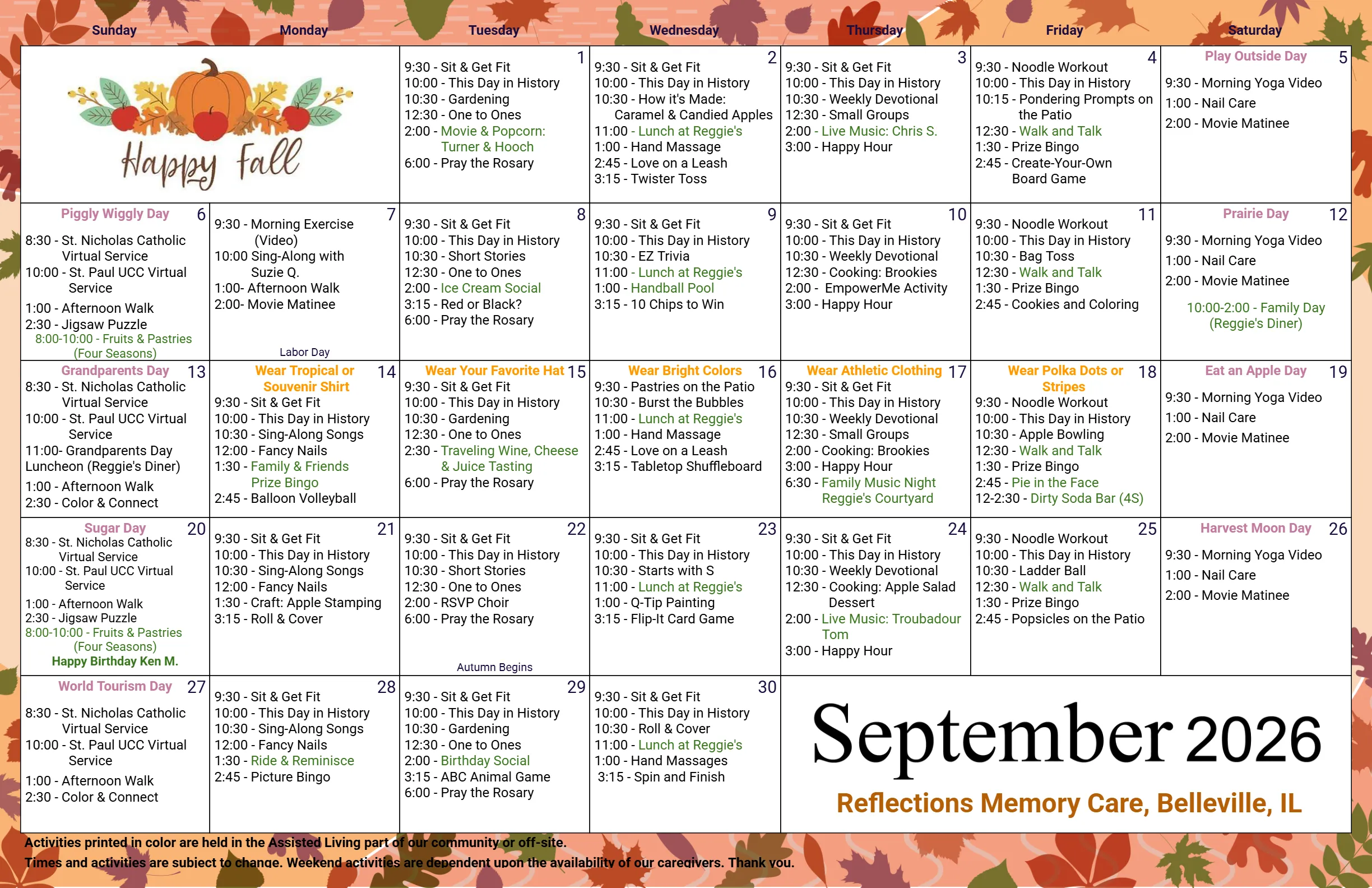 | Sunday | Monday | Tuesday | Wednesday | Thursday | Friday | Saturday |
|---|---|---|---|---|---|---|
| Happy Fall | | 1 9:30 - Sit & Get Fit 10:00 - This Day in History 10:30 - Gardening 12:30 - One to Ones 2:00 - Movie & Popcorn: Turner & Hooch 6:00 - Pray the Rosary | 2 9:30 - Sit & Get Fit 10:00 - This Day in History 10:30 - How it's Made: Caramel & Candied Apples 11:00 - Lunch at Reggie's 1:00 - Hand Massage 2:45 - Love on a Leash 3:15 - Twister Toss | 3 9:30 - Sit & Get Fit 10:00 - This Day in History 10:30 - Weekly Devotional 12:30 - Small Groups 2:00 - Live Music: Chris S. 3:00 - Happy Hour | 4 9:30 - Noodle Workout 10:00 - This Day in History 10:15 - Pondering Prompts on the Patio 12:30 - Walk and Talk 1:30 - Prize Bingo 2:45 - Create-Your-Own Board Game | Play Outside Day 5 9:30 - Morning Yoga Video 1:00 - Nail Care 2:00 - Movie Matinee |
| Piggly Wiggly Day 6 8:30 - St. Nicholas Catholic Virtual Service 10:00 - St. Paul UCC Virtual Service 1:00 - Afternoon Walk 2:30 - Jigsaw Puzzle 8:00-10:00 - Fruits & Pastries (Four Seasons) | 7 9:30 - Morning Exercise (Video) 10:00 Sing-Along with Suzie Q. 1:00- Afternoon Walk 2:00- Movie Matinee Labor Day | 8 9:30 - Sit & Get Fit 10:00 - This Day in History 10:30 - Short Stories 12:30 - One to Ones 2:00 - Ice Cream Social 3:15 - Red or Black? 6:00 - Pray the Rosary | 9 9:30 - Sit & Get Fit 10:00 - This Day in History 10:30 - EZ Trivia 11:00 - Lunch at Reggie's 1:00 - Handball Pool 3:15 - 10 Chips to Win | 10 9:30 - Sit & Get Fit 10:00 - This Day in History 10:30 - Weekly Devotional 12:30 - Cooking: Brookies 2:00 - EmpowerMe Activity 3:00 - Happy Hour | 11 9:30 - Noodle Workout 10:00 - This Day in History 10:30 - Bag Toss 12:30 - Walk and Talk 1:30 - Prize Bingo 2:45 - Cookies and Coloring | Prairie Day 12 9:30 - Morning Yoga Video 1:00 - Nail Care 2:00 - Movie Matinee 10:00-2:00 - Family Day (Reggie's Diner) |
| Grandparents Day 13 8:30 - St. Nicholas Catholic Virtual Service 10:00 - St. Paul UCC Virtual Service 11:00- Grandparents Day Luncheon (Reggie's Diner) 1:00 - Afternoon Walk 2:30 - Color & Connect | Wear Tropical or Souvenir Shirt 14 9:30 - Sit & Get Fit 10:00 - This Day in History 10:30 - Sing-Along Songs 12:00 - Fancy Nails 1:30 - Family & Friends Prize Bingo 2:45 - Balloon Volleyball | Wear Your Favorite Hat 15 9:30 - Sit & Get Fit 10:00 - This Day in History 10:30 - Gardening 12:30 - One to Ones 2:30 - Traveling Wine, Cheese & Juice Tasting 6:00 - Pray the Rosary | Wear Bright Colors 16 9:30 - Pastries on the Patio 10:30 - Burst the Bubbles 11:00 - Lunch at Reggie's 1:00 - Hand Massage 2:45 - Love on a Leash 3:15 - Tabletop Shuffleboard | Wear Athletic Clothing 17 9:30 - Sit & Get Fit 10:00 - This Day in History 10:30 - Weekly Devotional 12:30 - Small Groups 2:00 - Cooking: Brookies 3:00 - Happy Hour 6:30 - Family Music Night Reggie's Courtyard | Wear Polka Dots or Stripes 18 9:30 - Noodle Workout 10:00 - This Day in History 10:30 - Apple Bowling 12:30 - Walk and Talk 1:30 - Prize Bingo 2:45 - Pie in the Face 12-2:30 - Dirty Soda Bar (4S) | Eat an Apple Day 19 9:30 - Morning Yoga Video 1:00 - Nail Care 2:00 - Movie Matinee |
| Sugar Day 20 8:30 - St. Nicholas Catholic Virtual Service 10:00 - St. Paul UCC Virtual Service 1:00 - Afternoon Walk 2:30 - Jigsaw Puzzle 8:00-10:00 - Fruits & Pastries (Four Seasons) Happy Birthday Ken M. | 21 9:30 - Sit & Get Fit 10:00 - This Day in History 10:30 - Sing-Along Songs 12:00 - Fancy Nails 1:30 - Craft: Apple Stamping 3:15 - Roll & Cover | 22 9:30 - Sit & Get Fit 10:00 - This Day in History 10:30 - Short Stories 12:30 - One to Ones 2:00 - RSVP Choir 6:00 - Pray the Rosary Autumn Begins | 23 9:30 - Sit & Get Fit 10:00 - This Day in History 10:30 - Starts with S 11:00 - Lunch at Reggie's 1:00 - Q-Tip Painting 3:15 - Flip-It Card Game | 24 9:30 - Sit & Get Fit 10:00 - This Day in History 10:30 - Weekly Devotional 12:30 - Cooking: Apple Salad Dessert 2:00 - Live Music: Troubadour Tom 3:00 - Happy Hour | 25 9:30 - Noodle Workout 10:00 - This Day in History 10:30 - Ladder Ball 12:30 - Walk and Talk 1:30 - Prize Bingo 2:45 - Popsicles on the Patio | Harvest Moon Day 26 9:30 - Morning Yoga Video 1:00 - Nail Care 2:00 - Movie Matinee |
| World Tourism Day 27 8:30 - St. Nicholas Catholic Virtual Service 10:00 - St. Paul UCC Virtual Service 1:00 - Afternoon Walk 2:30 - Color & Connect | 28 9:30 - Sit & Get Fit 10:00 - This Day in History 10:30 - Sing-Along Songs 12:00 - Fancy Nails 1:30 - Ride & Reminisce 2:45 - Picture Bingo | 29 9:30 - Sit & Get Fit 10:00 - This Day in History 10:30 - Gardening 12:30 - One to Ones 2:00 - Birthday Social 3:15 - ABC Animal Game 6:00 - Pray the Rosary | 30 9:30 - Sit & Get Fit 10:00 - This Day in History 10:30 - Roll & Cover 11:00 - Lunch at Reggie's 1:00 - Hand Massages 3:15 - Spin and Finish | September 2026 Reflections Memory Care, Belleville, IL | | |

Activities printed in color are held in the Assisted Living part of our community or off-site.
Times and activities are subject to change. Weekend activities are dependent upon the availability of our caregivers. Thank you.